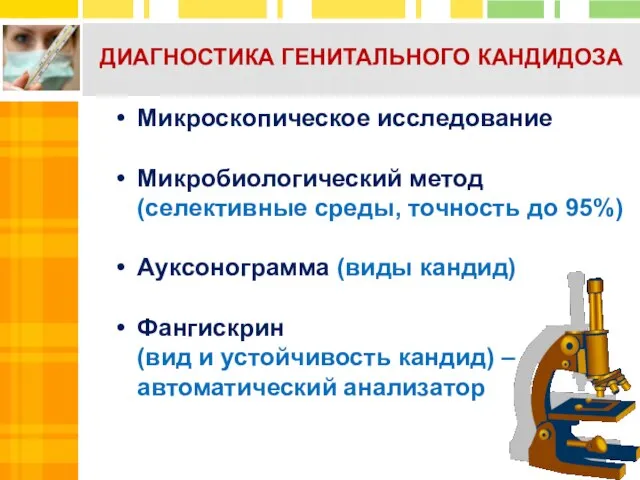 ДИАГНОСТИКА ГЕНИТАЛЬНОГО КАНДИДОЗА

• Микроскопическое исследование

• Микробиологический метод (селективные среды, точность до 95%)

• Ауксонограмма (виды кандид)

• Фангискрин (вид и устойчивость кандид) – автоматический анализатор